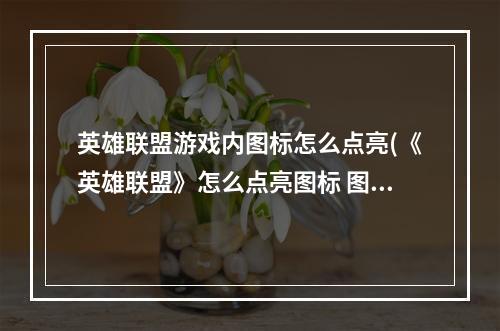 英雄联盟游戏内图标怎么点亮(《英雄联盟》怎么点亮图标 图...